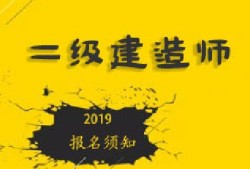 二级建造师

2019
报名须知